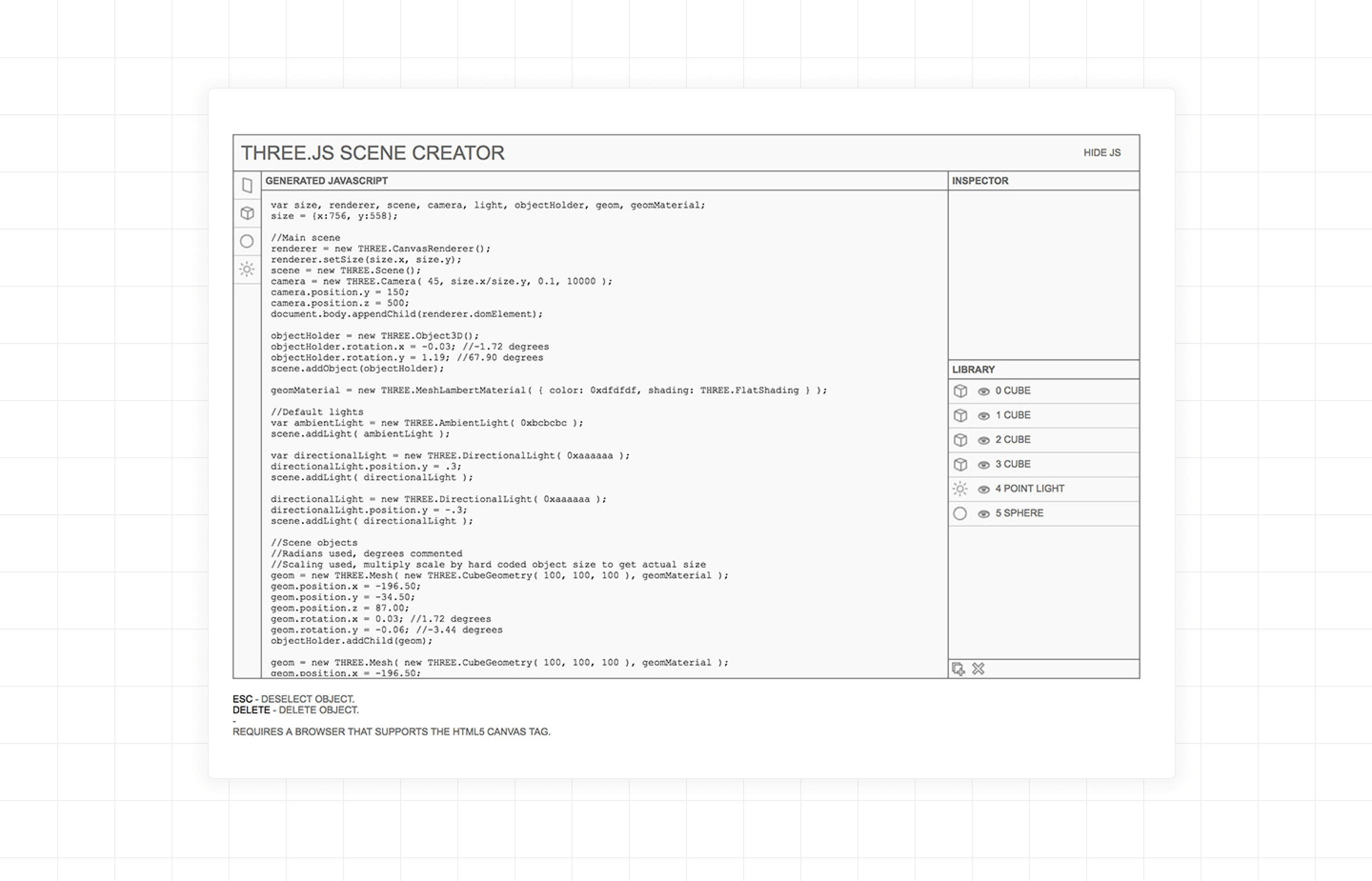 THREE.JS SCENE CREATOR

HIDE JS

GENERATED JAVASCRIPT

var size, renderer, scene, camera, light, objectHolder, geom, geomMaterial;
size = {x:756, y:558};

//Main scene
renderer = new THREE.CanvasRenderer();
renderer.setSize(size.x, size.y);
scene = new THREE.Scene();
camera = new THREE.Camera( 45, size.x/size.y, 0.1, 10000 );
camera.position.y = 150;
camera.position.z = 500;
document.body.appendChild(renderer.domElement);

objectHolder = new THREE.Object3D();
objectHolder.rotation.x = -0.03; //-1.72 degrees
objectHolder.rotation.y = 1.19; //67.90 degrees
scene.addObject(objectHolder);

geomMaterial = new THREE.MeshLambertMaterial( { color: 0xdfdfdf, shading: THREE.FlatShading } );

//Default lights
var ambientLight = new THREE.AmbientLight( 0xbcbcbc );
scene.addLight( ambientLight );

var directionalLight = new THREE.DirectionalLight( 0xaaaaaa );
directionalLight.position.y = .3;
scene.addLight( directionalLight );

directionalLight = new THREE.DirectionalLight( 0xaaaaaa );
directionalLight.position.y = -.3;
scene.addLight( directionalLight );

//Scene objects
//Radians used, degrees commented
//Scaling used, multiply scale by hard coded object size to get actual size
geom = new THREE.Mesh( new THREE.CubeGeometry( 100, 100, 100 ), geomMaterial );
geom.position.x = -196.50;
geom.position.y = -34.50;
geom.position.z = 87.00;
geom.rotation.x = 0.03; //1.72 degrees
geom.rotation.y = -0.06; //-3.44 degrees
objectHolder.addChild(geom);

geom = new THREE.Mesh( new THREE.CubeGeometry( 100, 100, 100 ), geomMaterial );
geom.position.x = -196.50;

INSPECTOR

LIBRARY

0 CUBE
1 CUBE
2 CUBE
3 CUBE
4 POINT LIGHT
5 SPHERE

ESC - DESELECT OBJECT.
DELETE - DELETE OBJECT.
-
REQUIRES A BROWSER THAT SUPPORTS THE HTML5 CANVAS TAG.